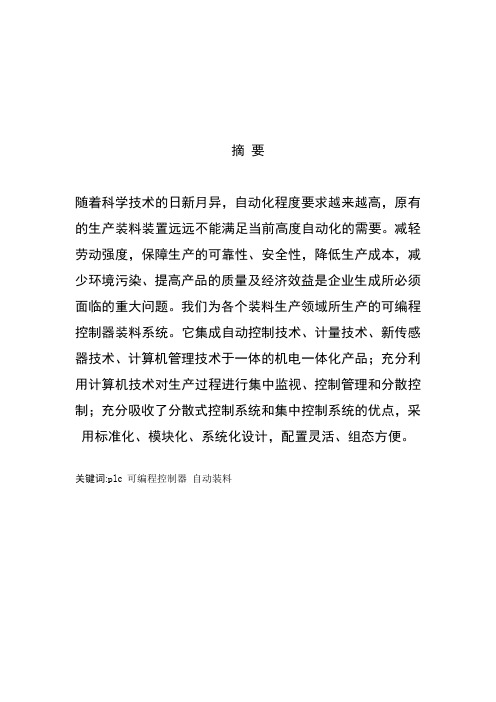 摘 要

随着科学技术的日新月异，自动化程度要求越来越高，原有的生产装料装置远远不能满足当前高度自动化的需要。减轻劳动强度，保障生产的可靠性、安全性，降低生产成本，减少环境污染、提高产品的质量及经济效益是企业生成所必须面临的重大问题。我们为各个装料生产领域所生产的可编程控制器装料系统。它集成自动控制技术、计量技术、新传感器技术、计算机管理技术于一体的机电一体化产品；充分利用计算机技术对生产过程进行集中监视、控制管理和分散控制；充分吸收了分散式控制系统和集中控制系统的优点，采用标准化、模块化、系统化设计，配置灵活、组态方便。

关键词:plc 可编程控制器 自动装料